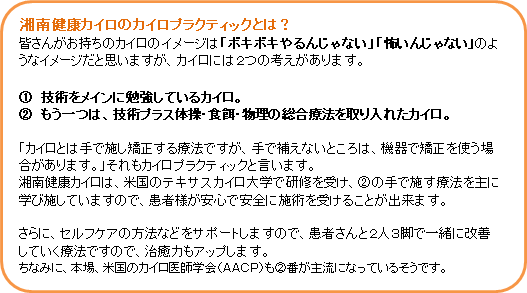 湘南健康カイロのカイロプラクティックとは？
皆さんがお持ちのカイロのイメージは「ボキボキやるんじゃない」「怖いんじゃない」のようなイメージだと思いますが、カイロには２つの考えがあります。

①　技術をメインに勉強しているカイロ。
②　もう一つは、技術プラス体操・食餌・物理の総合療法を取り入れたカイロ。

「カイロとは手で施し矯正する療法ですが、手で補えないところは、機器で矯正を使う場合があります。」それもカイロプラクティックと言います。
湘南健康カイロは、米国のテキサスカイロ大学で研修を受け、②の手で施す療法を主に学び施していますので、患者様が安心で安全に施術を受けることが出来ます。

さらに、セルフケアの方法などをサポートしますので、患者さんと２人３脚で一緒に改善していく療法ですので、治癒力もアップします。
ちなみに、本場、米国のカイロ医師学会（AACP）も②番が主流になっているそうです。